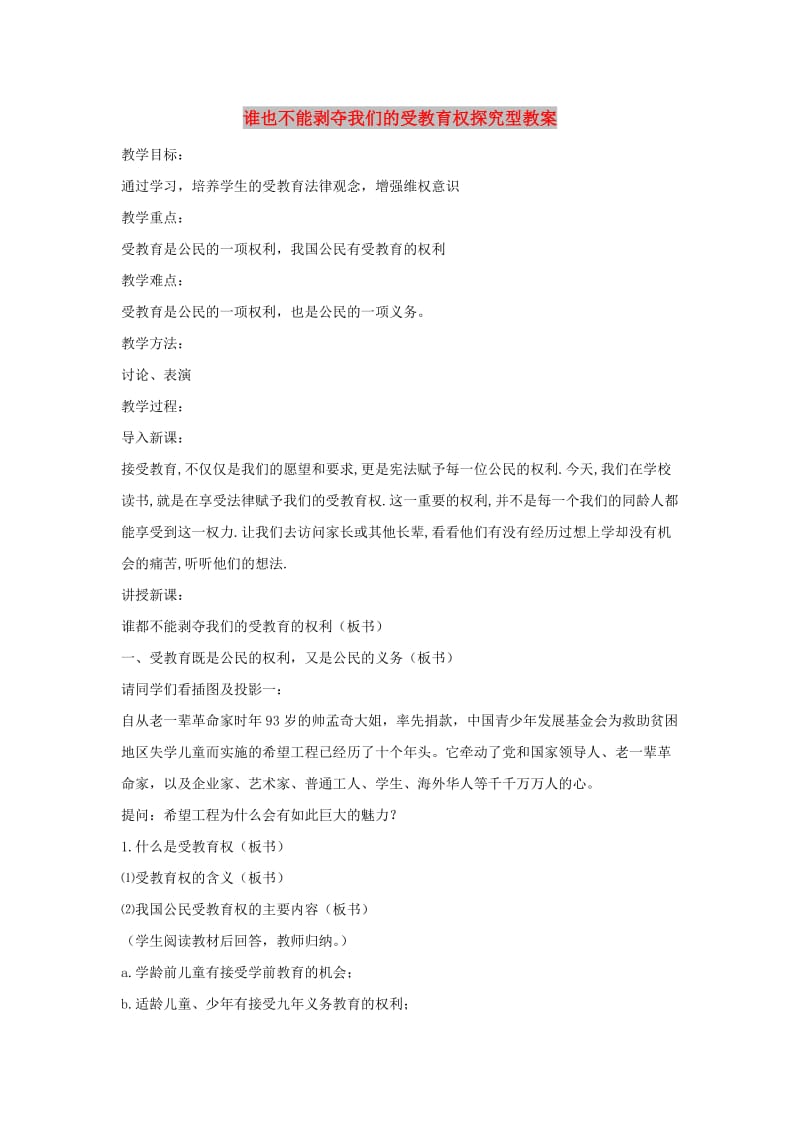 谁也不能剥夺我们的受教育权探究型教案

教学目标：

通过学习，培养学生的受教育法律观念，增强维权意识

教学重点：

受教育是公民的一项权利，我国公民有受教育的权利

教学难点：

受教育是公民的一项权利，也是公民的一项义务。

教学方法：

讨论、表演

教学过程：

导入新课：

接受教育,不仅仅是我们的愿望和要求,更是宪法赋予每一位公民的权利.今天,我们在学校读书,就是在享受法律赋予我们的受教育权.这一重要的权利,并不是每一个我们的同龄人都能享受到这一权力.让我们去访问家长或其他长辈,看看他们有没有经历过想上学却没有机会的痛苦,听听他们的想法.

讲授新课：

谁都不能剥夺我们的受教育的权利（板书）

一、受教育既是公民的权利，又是公民的义务（板书）

请同学们看插图及投影一：

自从老一辈革命家时年93岁的帅孟奇大姐，率先捐款，中国青少年发展基金会为救助贫困地区失学儿童而实施的希望工程已经历了十个年头。它牵动了党和国家领导人、老一辈革命家，以及企业家、艺术家、普通工人、学生、海外华人等千千万万人的心。

提问：希望工程为什么会有如此巨大的魅力？

1.什么是受教育权（板书）

⑴受教育权的含义（板书）

⑵我国公民受教育权的主要内容（板书）

（学生阅读教材后回答，教师归纳。）

a.学龄前儿童有接受学前教育的机会；

b.适龄儿童、少年有接受九年义务教育的权利；